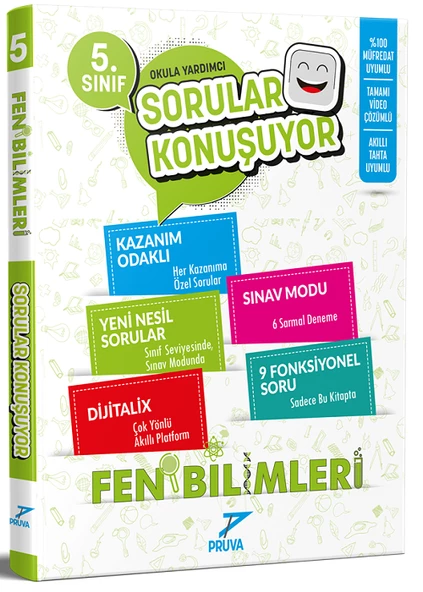 5
FEN BİLİMLERİ
SORULAR KONUŞUYOR
PRUVA

5. SINIF

OKULA YARDIMCI
SORULAR KONUŞUYOR

%100 MÜFREDAT UYUMLU

TAMAMI VİDEO ÇÖZÜMLÜ

AKILLI TAHTA UYUMLU

KAZANIM ODAKLI
Her Kazanıma Özel Sorular

SINAV MODU
6 Sarmal Deneme

YENİ NESİL SORULAR
Sınıf Seviyesinde, Sınav Modunda

9 FONKSİYONEL SORU
Sadece Bu Kitapta

DİJİTALİX
Çok Yönlü Akıllı Platform

FEN BİLİMLERİ

PRUVA